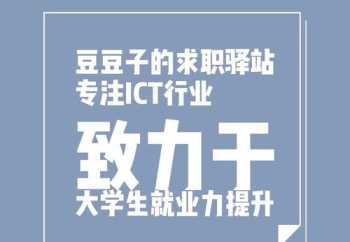 豆豆子的求职驿站
专注ICT行业
致力于
大学生就业力提升